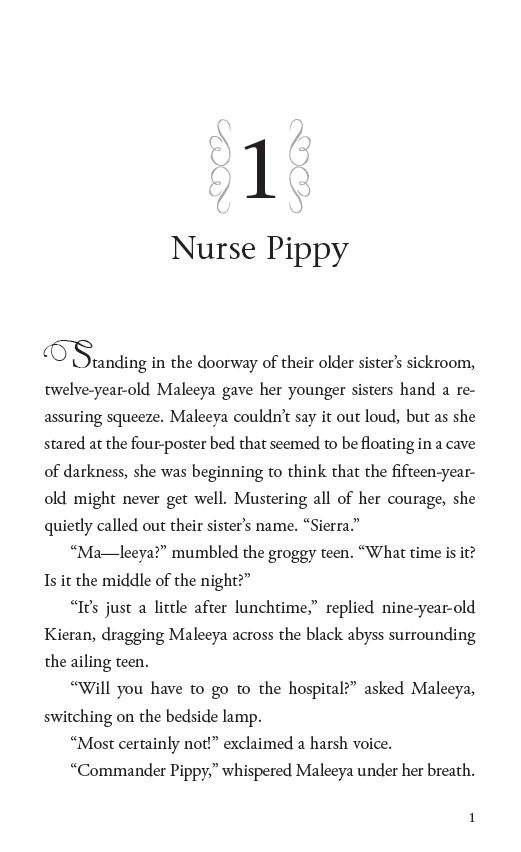 1

Nurse Pippy

Standing in the doorway of their older sister's sickroom, twelve-year-old Maleeya gave her younger sisters hand a reassuring squeeze. Maleeya couldn't say it out loud, but as she stared at the four-poster bed that seemed to be floating in a cave of darkness, she was beginning to think that the fifteen-year-old might never get well. Mustering all of her courage, she quietly called out their sister's name. "Sierra."

"Ma—leeya?" mumbled the groggy teen. "What time is it? Is it the middle of the night?"

"It's just a little after lunchtime," replied nine-year-old Kieran, dragging Maleeya across the black abyss surrounding the ailing teen.

"Will you have to go to the hospital?" asked Maleeya, switching on the bedside lamp.

"Most certainly not!" exclaimed a harsh voice.

"Commander Pippy," whispered Maleeya under her breath.

1